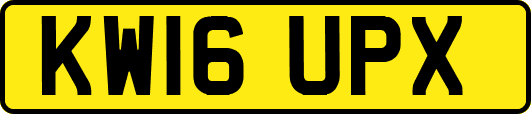 KW16 UPX